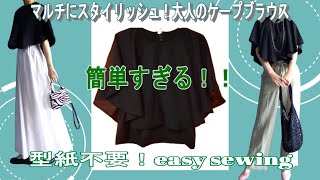 マルチにスタイリッシュ！大人のケープブラウス

簡単すぎる！！

型紙不要！ easy sewing